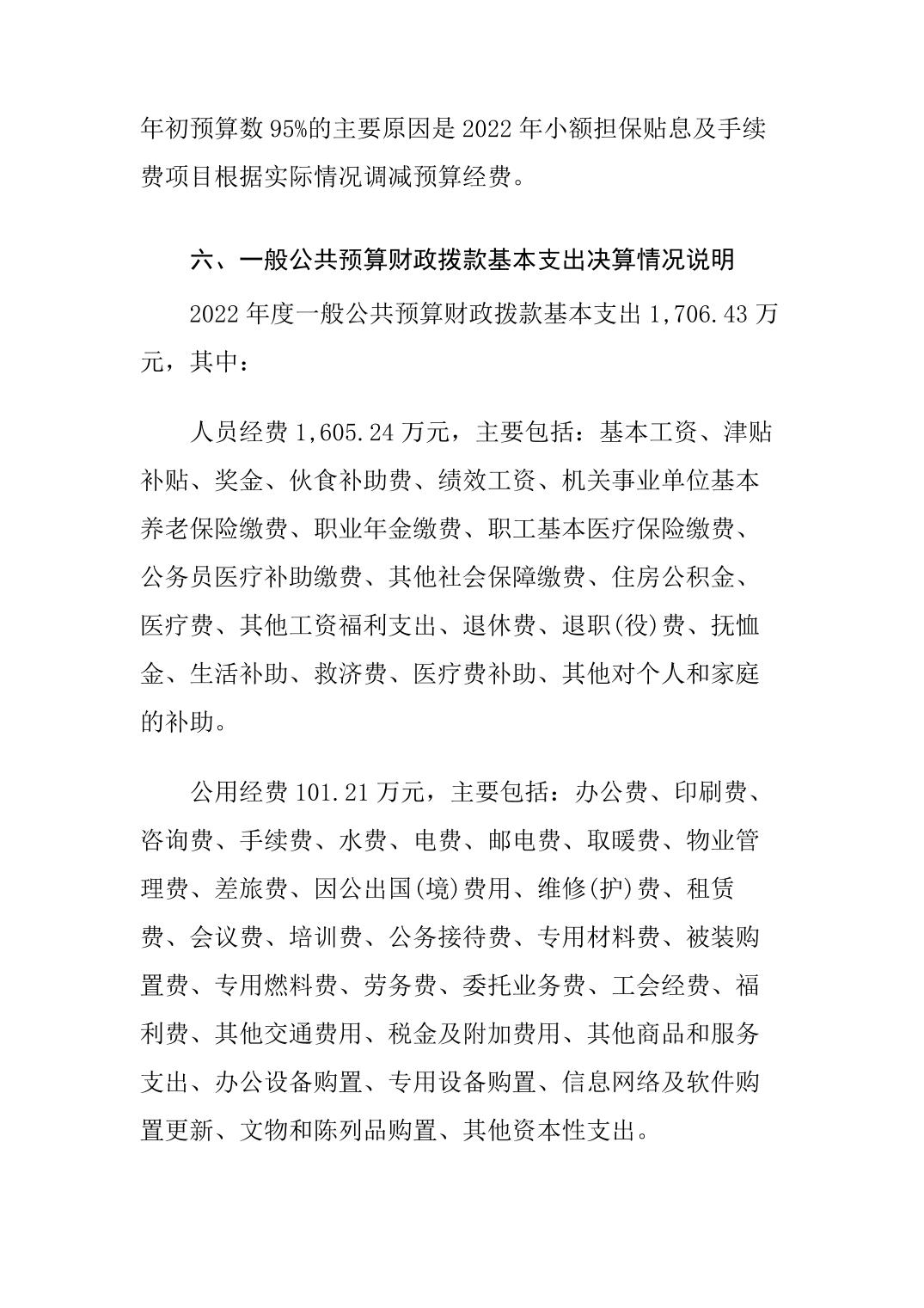 年初预算数 95%的主要原因是 2022 年小额担保贴息及手续费项目根据实际情况调减预算经费。

六、一般公共预算财政拨款基本支出决算情况说明

2022 年度一般公共预算财政拨款基本支出 1,706.43 万元，其中：

人员经费 1,605.24 万元，主要包括：基本工资、津贴补贴、奖金、伙食补助费、绩效工资、机关事业单位基本养老保险缴费、职业年金缴费、职工基本医疗保险缴费、公务员医疗补助缴费、其他社会保障缴费、住房公积金、医疗费、其他工资福利支出、退休费、退职(役)费、抚恤金、生活补助、救济费、医疗费补助、其他对个人和家庭的补助。

公用经费 101.21 万元，主要包括：办公费、印刷费、咨询费、手续费、水费、电费、邮电费、取暖费、物业管理费、差旅费、因公出国(境)费用、维修(护)费、租赁费、会议费、培训费、公务接待费、专用材料费、被装购置费、专用燃料费、劳务费、委托业务费、工会经费、福利费、其他交通费用、税金及附加费用、其他商品和服务支出、办公设备购置、专用设备购置、信息网络及软件购置更新、文物和陈列品购置、其他资本性支出。